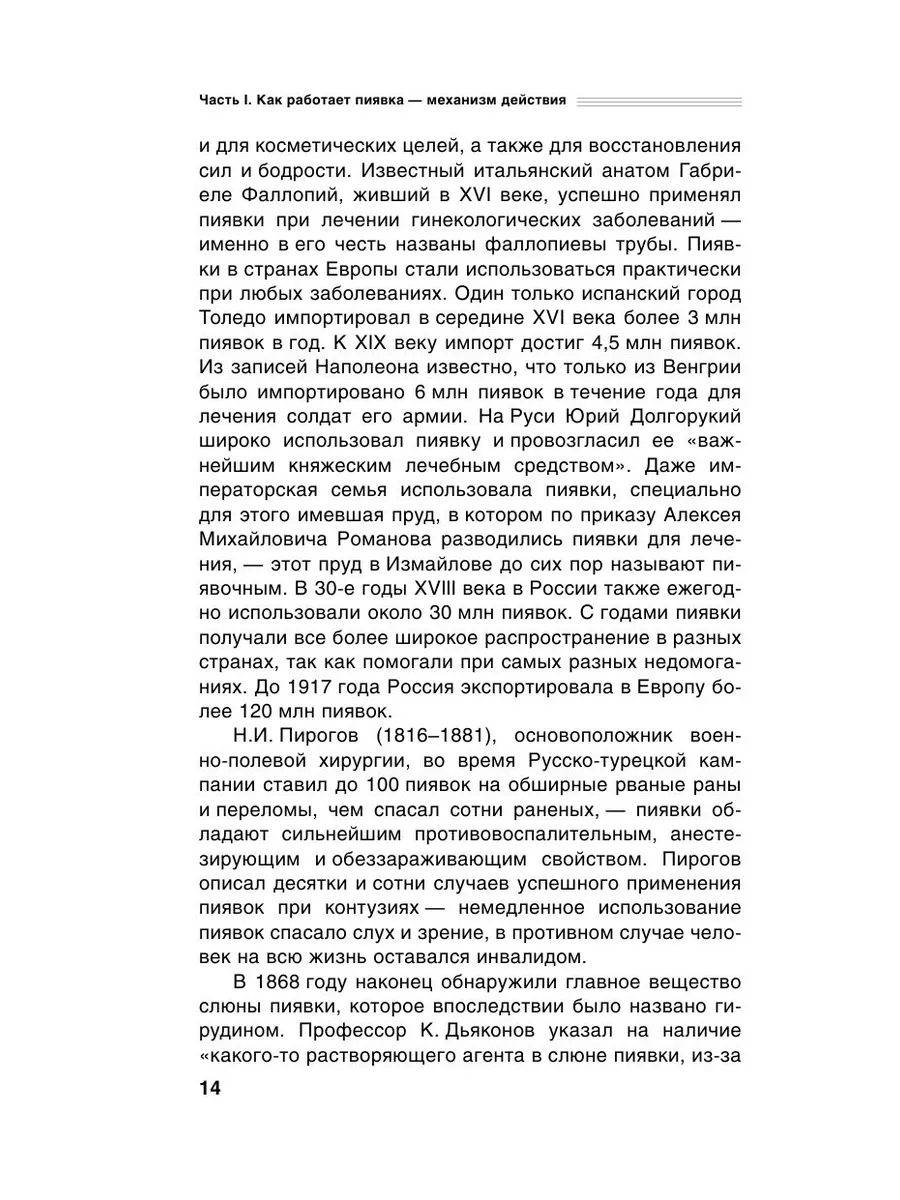 Часть I. Как работает пиявка — механизм действия

и для косметических целей, а также для восстановления сил и бодрости. Известный итальянский анатом Габриеле Фаллопий, живший в XVI веке, успешно применял пиявки при лечении гинекологических заболеваний — именно в его честь названы фаллопиевы трубы. Пиявки в странах Европы стали использоваться практически при любых заболеваниях. Один только испанский город Толедо импортировал в середине XVI века более 3 млн пиявок в год. К XIX веку импорт достиг 4,5 млн пиявок. Из записей Наполеона известно, что только из Венгрии было импортировано 6 млн пиявок в течение года для лечения солдат его армии. На Руси Юрий Долгорукий широко использовал пиявку и провозгласил ее «важнейшим княжеским лечебным средством». Даже императорская семья использовала пиявки, специально для этого имевшая пруд, в котором по приказу Алексея Михайловича Романова разводились пиявки для лечения, — этот пруд в Измайлове до сих пор называют пиявочным. В 30-е годы XVIII века в России также ежегодно использовали около 30 млн пиявок. С годами пиявки получали все более широкое распространение в разных странах, так как помогали при самых разных недомоганиях. До 1917 года Россия экспортировала в Европу более 120 млн пиявок.

Н.И. Пирогов (1816–1881), основоположник военно-полевой хирургии, во время Русско-турецкой кампании ставил до 100 пиявок на обширные рваные раны и переломы, чем спасал сотни раненых, — пиявки обладают сильнейшим противовоспалительным, анестезирующим и обеззараживающим свойством. Пирогов описал десятки и сотни случаев успешного применения пиявок при контузиях — немедленное использование пиявок спасало слух и зрение, в противном случае человек на всю жизнь оставался инвалидом.

В 1868 году наконец обнаружили главное вещество слюны пиявки, которое впоследствии было названо гирудином. Профессор К. Дьяконов указал на наличие «какого-то растворяющего агента в слюне пиявки, из-за

14